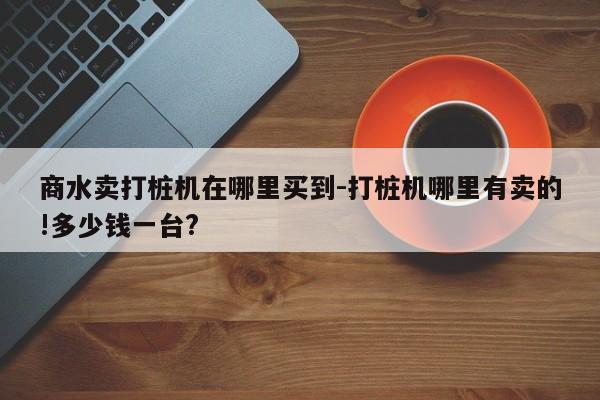 商水卖打桩机在哪里买到-打桩机哪里有卖的!多少钱一台?